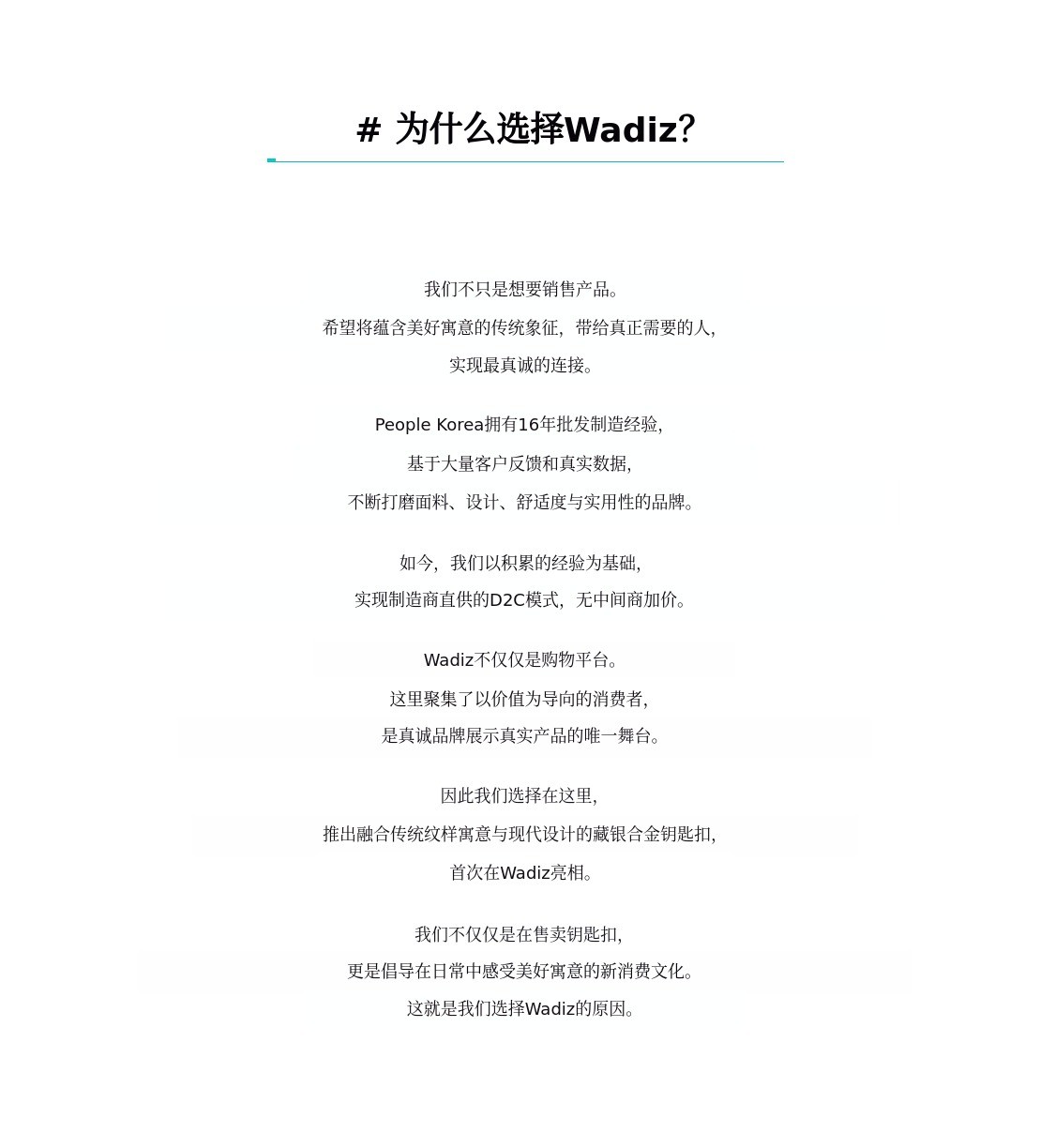 # 为什么选择Wadiz?

我们不只是想要销售产品。
希望将蕴含美好寓意的传统象征，带给真正需要的人，
实现最真诚的连接。

People Korea拥有16年批发制造经验，
基于大量客户反馈和真实数据，
不断打磨面料、设计、舒适度与实用性的品牌。

如今，我们以积累的经验为基础，
实现制造商直供的D2C模式，无中间商加价。

Wadiz不仅仅是购物平台。
这里聚集了以价值为导向的消费者，
是真诚品牌展示真实产品的唯一舞台。

因此我们选择在这里，
推出融合传统纹样寓意与现代设计的藏银合金钥匙扣，
首次在Wadiz亮相。

我们不仅仅是在售卖钥匙扣，
更是倡导在日常中感受美好寓意的新消费文化。
这就是我们选择Wadiz的原因。